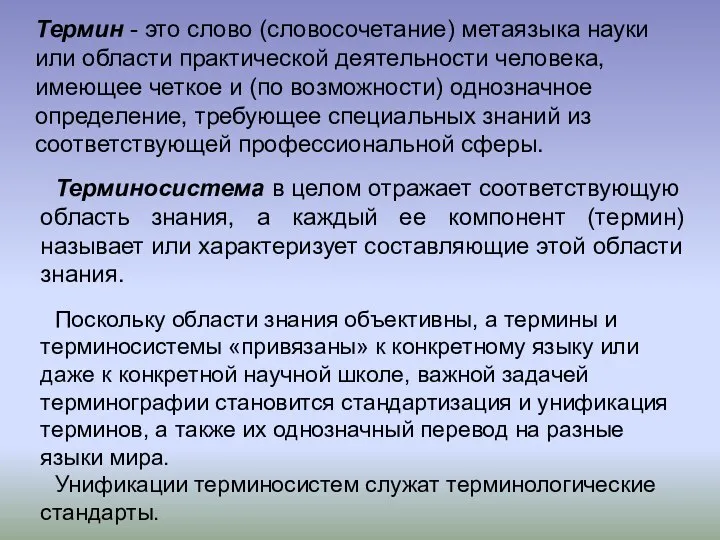 Термин - это слово (словосочетание) метаязыка науки или области практической деятельности человека, имеющее четкое и (по возможности) однозначное определение, требующее специальных знаний из соответствующей профессиональной сферы.

Терминосистема в целом отражает соответствующую область знания, а каждый ее компонент (термин) называет или характеризует составляющие этой области знания.

Поскольку области знания объективны, а термины и терминосистемы «привязаны» к конкретному языку или даже к конкретной научной школе, важной задачей терминографии становится стандартизация и унификация терминов, а также их однозначный перевод на разные языки мира.

Унификации терминосистем служат терминологические стандарты.